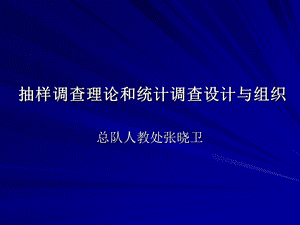 抽样调查理论和统计调查设计与组织

总队人教处张晓卫